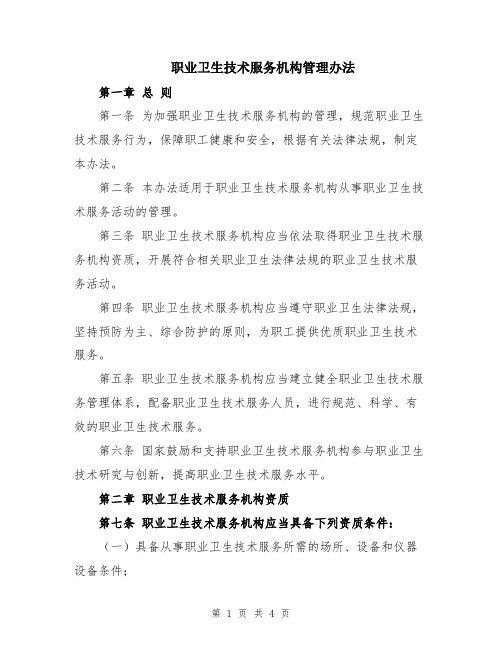 职业卫生技术服务机构管理办法

第一章 总 则

第一条 为加强职业卫生技术服务机构的管理，规范职业卫生技术服务行为，保障职工健康和安全，根据有关法律法规，制定本办法。

第二条 本办法适用于职业卫生技术服务机构从事职业卫生技术服务活动的管理。

第三条 职业卫生技术服务机构应当依法取得职业卫生技术服务机构资质，开展符合相关职业卫生法律法规的职业卫生技术服务活动。

第四条 职业卫生技术服务机构应当遵守职业卫生法律法规，坚持预防为主、综合防护的原则，为职工提供优质职业卫生技术服务。

第五条 职业卫生技术服务机构应当建立健全职业卫生技术服务管理体系，配备职业卫生技术服务人员，进行规范、科学、有效的职业卫生技术服务。

第六条 国家鼓励和支持职业卫生技术服务机构参与职业卫生技术研究与创新，提高职业卫生技术服务水平。

第二章 职业卫生技术服务机构资质

第七条 职业卫生技术服务机构应当具备下列资质条件：

（一）具备从事职业卫生技术服务所需的场所、设备和仪器设备条件；

第 1 页 共 4 页